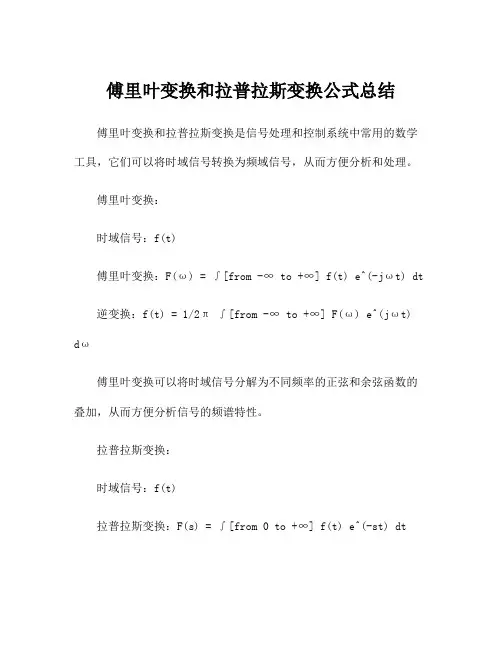 傅里叶变换和拉普拉斯变换公式总结

傅里叶变换和拉普拉斯变换是信号处理和控制系统中常用的数学工具，它们可以将时域信号转换为频域信号，从而方便分析和处理。

傅里叶变换：

时域信号：f(t)

傅里叶变换：F(ω) = ∫[from -∞ to +∞] f(t) e^(-jωt) dt

逆变换：f(t) = 1/2π ∫[from -∞ to +∞] F(ω) e^(jωt) dω

傅里叶变换可以将时域信号分解为不同频率的正弦和余弦函数的叠加，从而方便分析信号的频谱特性。

拉普拉斯变换：

时域信号：f(t)

拉普拉斯变换：F(s) = ∫[from 0 to +∞] f(t) e^(-st) dt